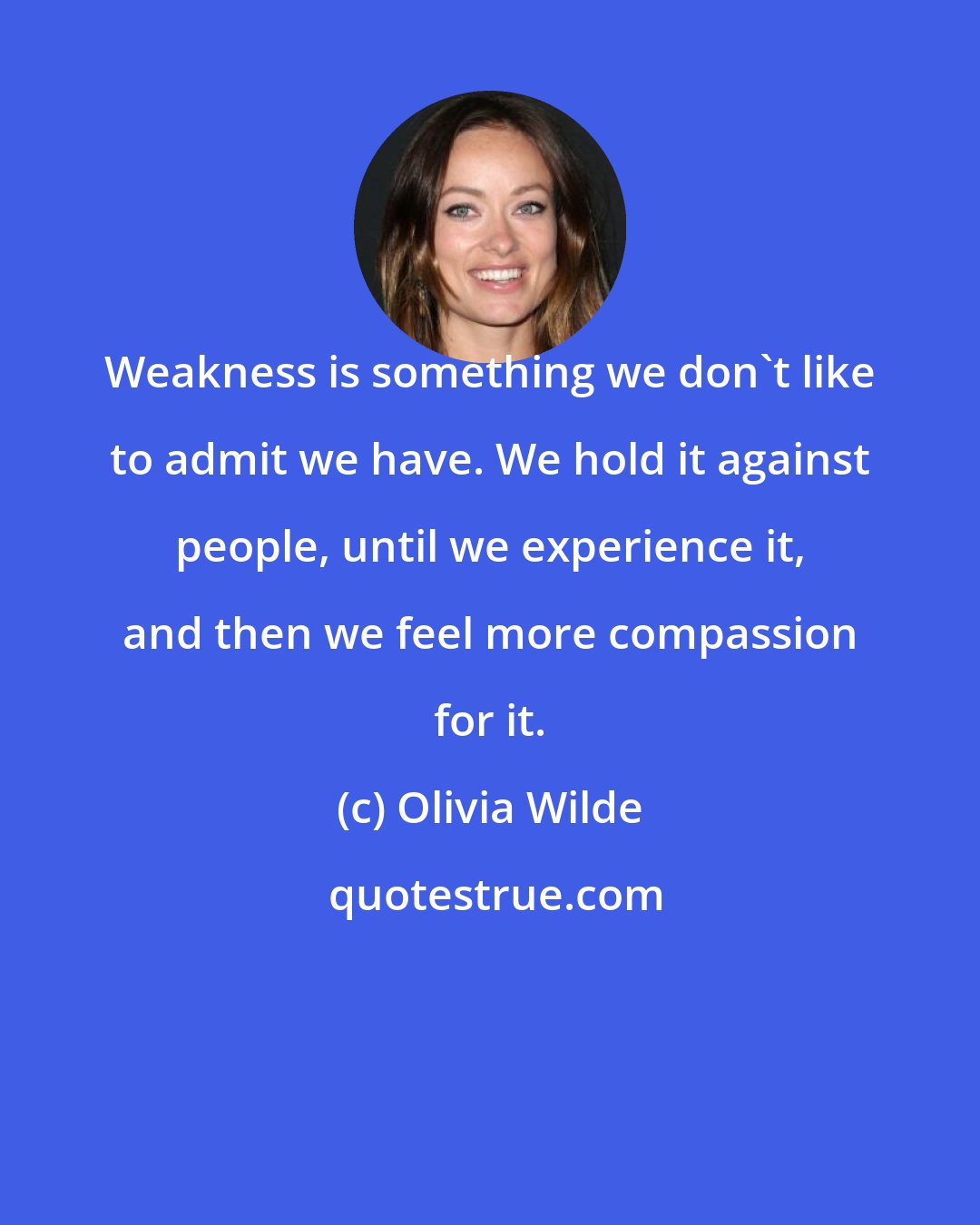 Weakness is something we don`t like to admit we have. We hold it against people, until we experience it, and then we feel more compassion for it.

(c) Olivia Wilde

quotestrue.com